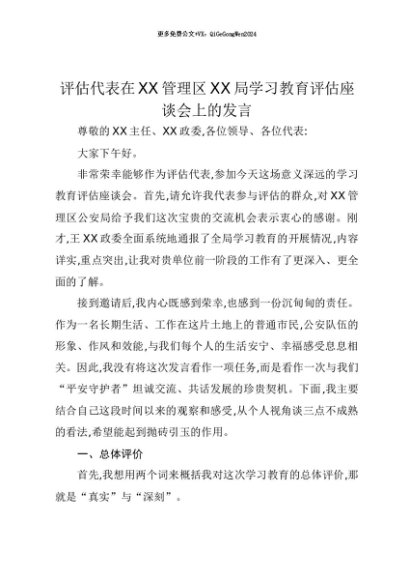 更多免费公文+VX：QiGeGongWen2024

评估代表在XX管理区XX局学习教育评估座谈会上的发言

尊敬的XX主任、XX政委,各位领导、各位代表:

大家下午好。

非常荣幸能够作为评估代表,参加今天这场意义深远的学习教育评估座谈会。首先,请允许我代表参与评估的群众,对XX管理区公安局给予我们这次宝贵的交流机会表示衷心的感谢。刚才,王XX政委全面系统地通报了全局学习教育的开展情况,内容详实,重点突出,让我对贵单位前一阶段的工作有了更深入、更全面的了解。

接到邀请后,我内心既感到荣幸,也感到一份沉甸甸的责任。作为一名长期生活、工作在这片土地上的普通市民,公安队伍的形象、作风和效能,与我们每个人的生活安宁、幸福感受息息相关。因此,我没有将这次发言看作一项任务,而是看作一次与我们“平安守护者”坦诚交流、共话发展的珍贵契机。下面,我主要结合自己这段时间以来的观察和感受,从个人视角谈三点不成熟的看法,希望能起到抛砖引玉的作用。

一、总体评价

首先,我想用两个词来概括我对这次学习教育的总体评价,那就是“真实”与“深刻”。